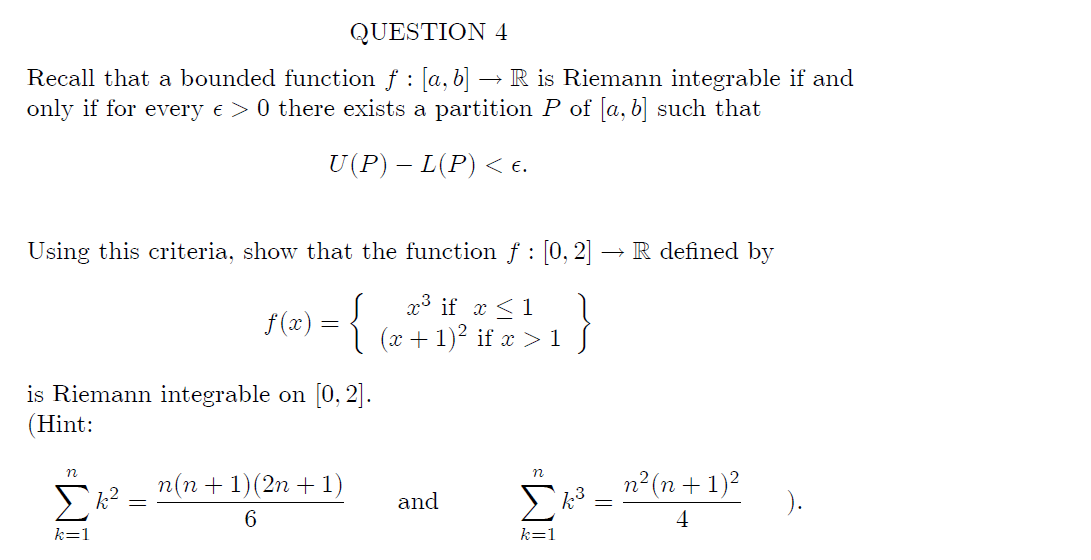 QUESTION 4

Recall that a bounded function $f : [a, b] \to \mathbb{R}$ is Riemann integrable if and only if for every $\epsilon > 0$ there exists a partition $P$ of $[a, b]$ such that

$U(P) - L(P) < \epsilon.$

Using this criteria, show that the function $f : [0, 2] \to \mathbb{R}$ defined by

$f(x) = \left\{ \begin{array}{c} x^3 \text{ if } x \leq 1 \\ (x+1)^2 \text{ if } x > 1 \end{array} \right\}$

is Riemann integrable on $[0, 2]$.
(Hint:

$\sum_{k=1}^{n} k^2 = \frac{n(n+1)(2n+1)}{6}$ and $\sum_{k=1}^{n} k^3 = \frac{n^2(n+1)^2}{4}$ ).